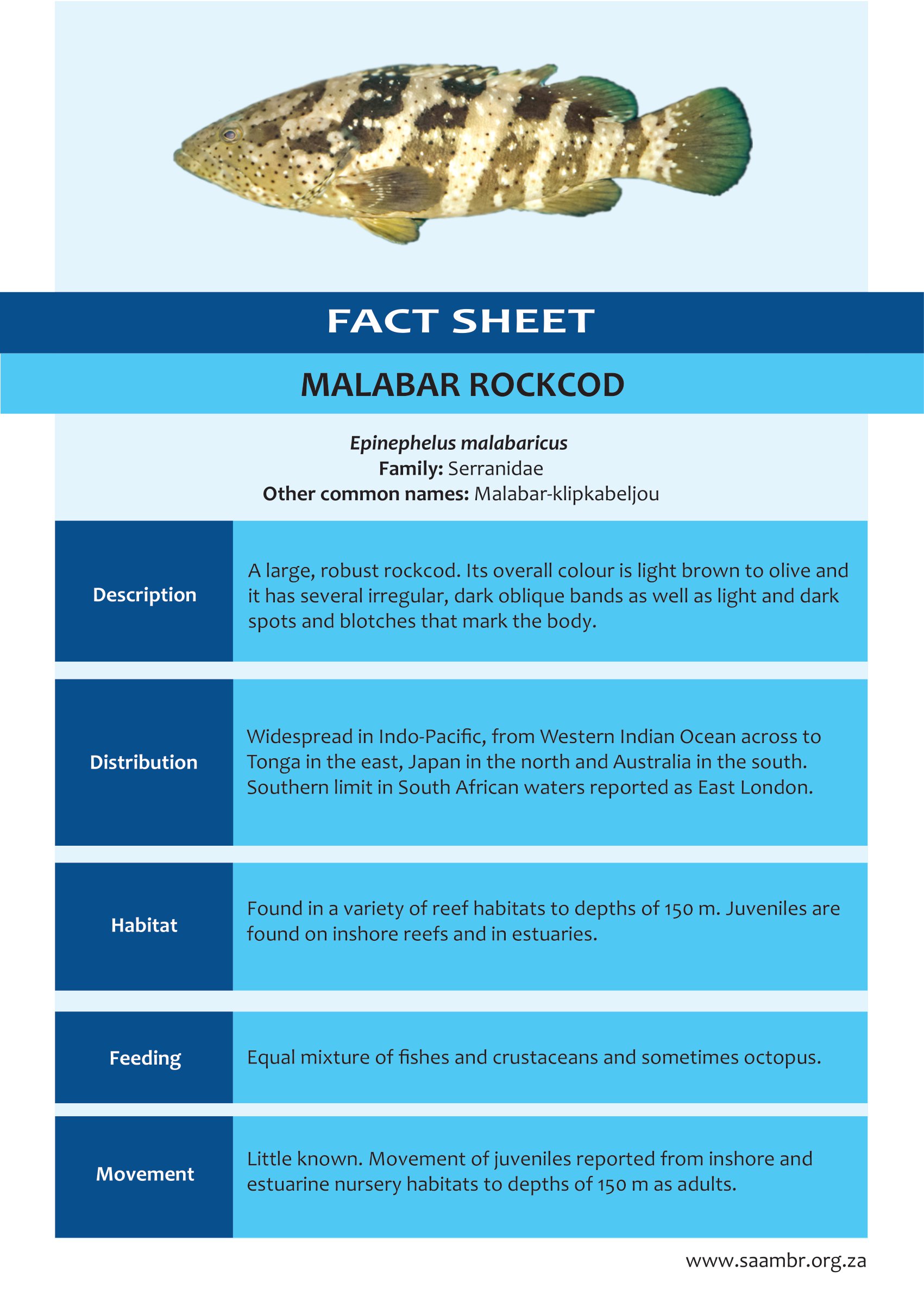 FACT SHEET

MALABAR ROCKCOD

Epinephelus malabaricus
Family: Serranidae
Other common names: Malabar-klipkabeljou

Description

A large, robust rockcod. Its overall colour is light brown to olive and it has several irregular, dark oblique bands as well as light and dark spots and blotches that mark the body.

Distribution

Widespread in Indo-Pacific, from Western Indian Ocean across to Tonga in the east, Japan in the north and Australia in the south. Southern limit in South African waters reported as East London.

Habitat

Found in a variety of reef habitats to depths of 150 m. Juveniles are found on inshore reefs and in estuaries.

Feeding

Equal mixture of fishes and crustaceans and sometimes octopus.

Movement

Little known. Movement of juveniles reported from inshore and estuarine nursery habitats to depths of 150 m as adults.

www.saambr.org.za